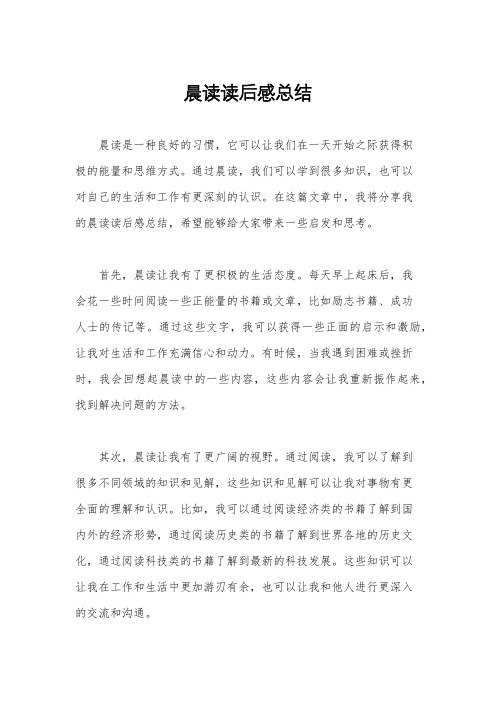 晨读读后感总结

晨读是一种良好的习惯，它可以让我们在一天开始之际获得积极的能量和思维方式。通过晨读，我们可以学到很多知识，也可以对自己的生活和工作有更深刻的认识。在这篇文章中，我将分享我的晨读读后感总结，希望能够给大家带来一些启发和思考。

首先，晨读让我有了更积极的生活态度。每天早上起床后，我会花一些时间阅读一些正能量的书籍或文章，比如励志书籍、成功人士的传记等。通过这些文字，我可以获得一些正面的启示和激励，让我对生活和工作充满信心和动力。有时候，当我遇到困难或挫折时，我会回想起晨读中的一些内容，这些内容会让我重新振作起来，找到解决问题的方法。

其次，晨读让我有了更广阔的视野。通过阅读，我可以了解到很多不同领域的知识和见解，这些知识和见解可以让我对事物有更全面的理解和认识。比如，我可以通过阅读经济类的书籍了解到国内外的经济形势，通过阅读历史类的书籍了解到世界各地的历史文化，通过阅读科技类的书籍了解到最新的科技发展。这些知识可以让我在工作和生活中更加游刃有余，也可以让我和他人进行更深入的交流和沟通。